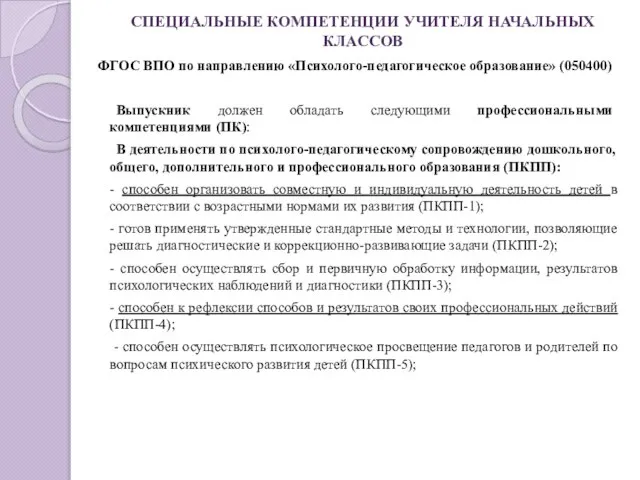 СПЕЦИАЛЬНЫЕ КОМПЕТЕНЦИИ УЧИТЕЛЯ НАЧАЛЬНЫХ КЛАССОВ

ФГОС ВПО по направлению «Психолого-педагогическое образование» (050400)

Выпускник должен обладать следующими профессиональными компетенциями (ПК):

В деятельности по психолого-педагогическому сопровождению дошкольного, общего, дополнительного и профессионального образования (ПКПП):

- способен организовать совместную и индивидуальную деятельность детей в соответствии с возрастными нормами их развития (ПКПП-1);

- готов применять утвержденные стандартные методы и технологии, позволяющие решать диагностические и коррекционно-развивающие задачи (ПКПП-2);

- способен осуществлять сбор и первичную обработку информации, результатов психологических наблюдений и диагностики (ПКПП-3);

- способен к рефлексии способов и результатов своих профессиональных действий (ПКПП-4);

- способен осуществлять психологическое просвещение педагогов и родителей по вопросам психического развития детей (ПКПП-5);